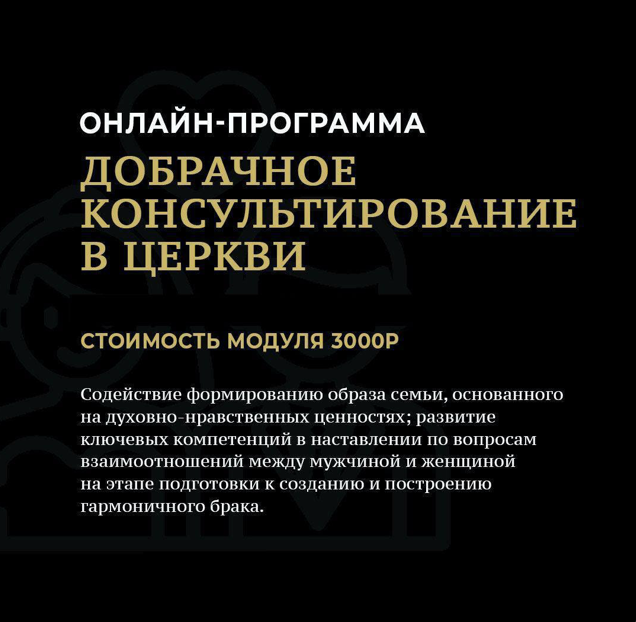 ОНЛАЙН-ПРОГРАММА

ДОБРАЧНОЕ КОНСУЛЬТИРОВАНИЕ В ЦЕРКВИ

СТОИМОСТЬ МОДУЛЯ 3000Р

Содействие формированию образа семьи, основанного на духовно-нравственных ценностях; развитие ключевых компетенций в наставлении по вопросам взаимоотношений между мужчиной и женщиной на этапе подготовки к созданию и построению гармоничного брака.